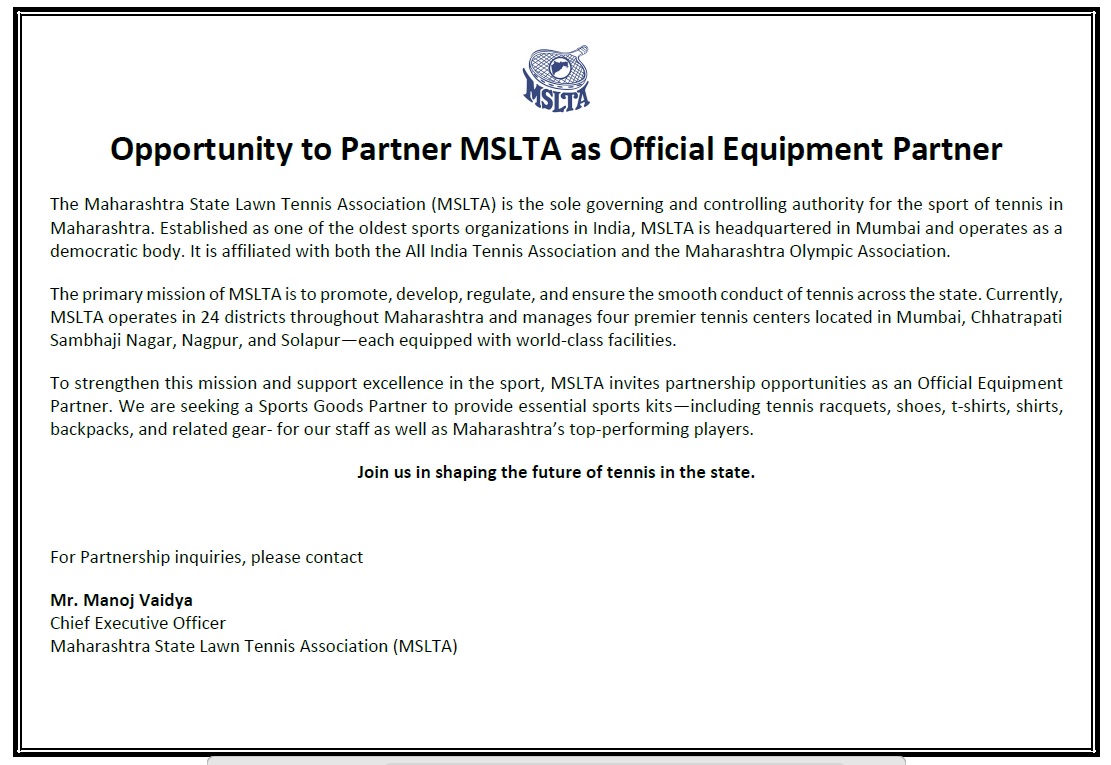 MSLTA

Opportunity to Partner MSLTA as Official Equipment Partner

The Maharashtra State Lawn Tennis Association (MSLTA) is the sole governing and controlling authority for the sport of tennis in Maharashtra. Established as one of the oldest sports organizations in India, MSLTA is headquartered in Mumbai and operates as a democratic body. It is affiliated with both the All India Tennis Association and the Maharashtra Olympic Association.

The primary mission of MSLTA is to promote, develop, regulate, and ensure the smooth conduct of tennis across the state. Currently, MSLTA operates in 24 districts throughout Maharashtra and manages four premier tennis centers located in Mumbai, Chhatrapati Sambhaji Nagar, Nagpur, and Solapur—each equipped with world-class facilities.

To strengthen this mission and support excellence in the sport, MSLTA invites partnership opportunities as an Official Equipment Partner. We are seeking a Sports Goods Partner to provide essential sports kits—including tennis racquets, shoes, t-shirts, shirts, backpacks, and related gear- for our staff as well as Maharashtra's top-performing players.

Join us in shaping the future of tennis in the state.

For Partnership inquiries, please contact

Mr. Manoj Vaidya
Chief Executive Officer
Maharashtra State Lawn Tennis Association (MSLTA)